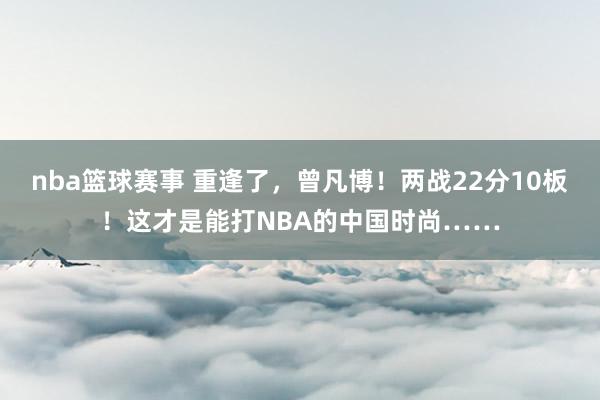 nba篮球赛事 重逢了，曾凡博！两战22分10板！这才是能打NBA的中国时尚……